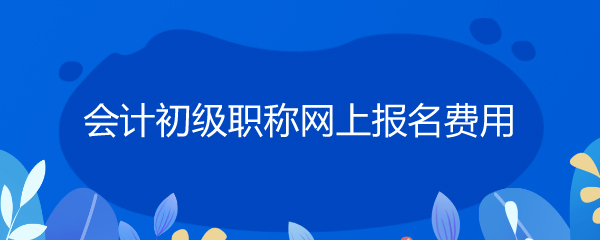 会计初级职称网上报名费用